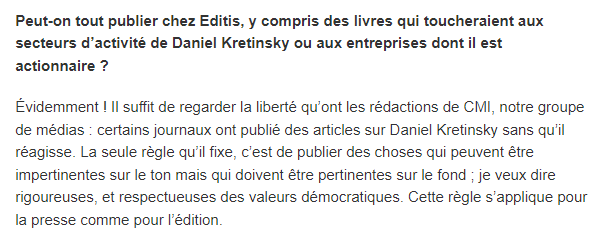 Peut-on tout publier chez Editis, y compris des livres qui toucheraient aux secteurs d'activité de Daniel Kretinsky ou aux entreprises dont il est actionnaire ?

Évidemment ! Il suffit de regarder la liberté qu'ont les rédactions de CMI, notre groupe de médias : certains journaux ont publié des articles sur Daniel Kretinsky sans qu'il réagisse. La seule règle qu'il fixe, c'est de publier des choses qui peuvent être impertinentes sur le ton mais qui doivent être pertinentes sur le fond ; je veux dire rigoureuses, et respectueuses des valeurs démocratiques. Cette règle s'applique pour la presse comme pour l'édition.